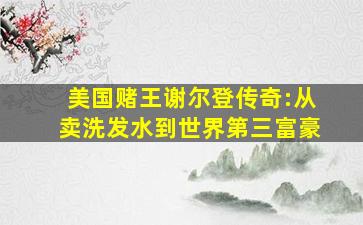 美国赌王谢尔登传奇:从卖洗发水到世界第三富豪